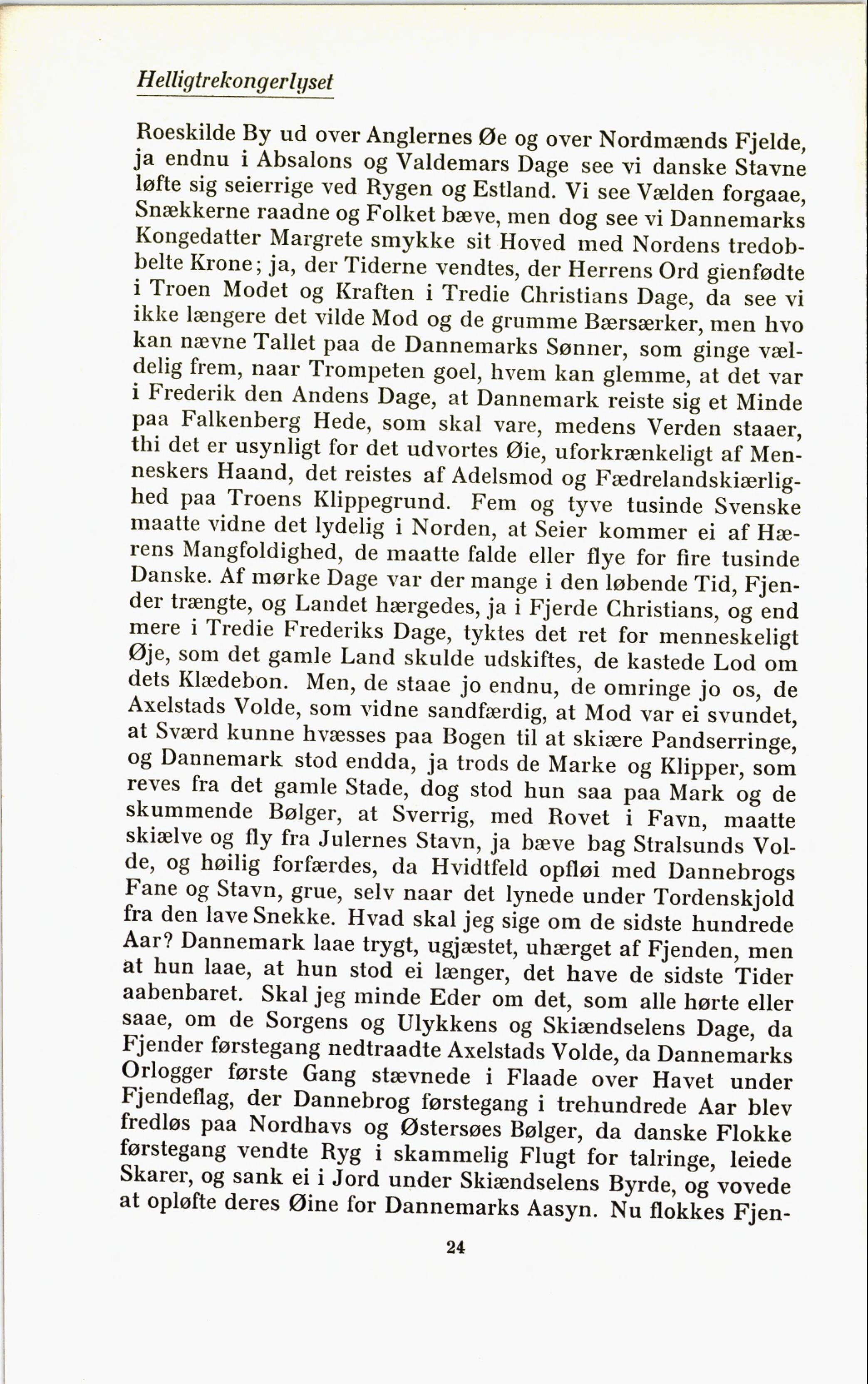 Helligtrekongerlyset

Roeskilde By ud over Anglernes Øe og over Nordmænds Fjelde, ja endnu i Absalons og Valdemars Dage see vi danske Stavne løfte sig seierrige ved Rygen og Estland. Vi see Vælden forgaae, Snækkerne raadne og Folket bæve, men dog see vi Dannemarks Kongedatter Margrete smykke sit Hoved med Nordens tredobbelte Krone; ja, der Tiderne vendtes, der Herrens Ord gienfødte i Troen Modet og Kraften i Tredie Christians Dage, da see vi ikke længere det vilde Mod og de grumme Bærsærker, men hvo kan nævne Tallet paa de Dannemarks Sønner, som ginge vældelig frem, naar Trompeten goel, hvem kan glemme, at det var i Frederik den Andens Dage, at Dannemark reiste sig et Minde paa Falkenberg Hede, som skal vare, medens Verden staaer, thi det er usynligt for det udvortes Øie, uforkrænkeligt af Menneskers Haand, det reistes af Adelsmod og Fædrelandskiærlighed paa Troens Klippegrund. Fem og tyve tusinde Svenske maatte vidne det lydelig i Norden, at Seier kommer ei af Hærens Mangfoldighed, de maatte falde eller flye for fire tusinde Danske. Af mørke Dage var der mange i den løbende Tid, Fjender trængte, og Landet hærgedes, ja i Fjerde Christians, og end mere i Tredie Frederiks Dage, tyktes det ret for menneskeligt Øje, som det gamle Land skulde udskiftes, de kastede Lod om dets Klædebon. Men, de staae jo endnu, de omringe jo os, de Axelstads Volde, som vidne sandfærdig, at Mod var ei svundet, at Sværd kunne hvæsses paa Bogen til at skiære Pandserringe, og Dannemark stod endda, ja trods de Marke og Klipper, som reves fra det gamle Stade, dog stod hun saa paa Mark og de skummende Bølger, at Sverrig, med Rovet i Favn, maatte skiælve og fly fra Julernes Stavn, ja bæve bag Stralsunds Volde, og høilig forfærdes, da Hvidtfeld opfløi med Dannebrogs Fane og Stavn, grue, selv naar det lynede under Tordenskjold fra den lave Snekke. Hvad skal jeg sige om de sidste hundrede Aar? Dannemark laae trygt, ugjæstet, uhærget af Fjenden, men at hun laae, at hun stod ei længer, det have de sidste Tider aabenbaret. Skal jeg minde Eder om det, som alle hørte eller saae, om de Sorgens og Ulykkens og Skiændselens Dage, da Fjender førstegang nedtraadte Axelstads Volde, da Dannemarks Orlogger første Gang stævnede i Flaade over Havet under Fjendeflag, der Dannebrog førstegang i trehundrede Aar blev fredløs paa Nordhavs og Østersøes Bølger, da danske Flokke førstegang vendte Ryg i skammelig Flugt for talringe, leiede Skarer, og sank ei i Jord under Skiændselens Byrde, og vovede at opløfte deres Øine for Dannemarks Aasyn. Nu flokkes Fjen-

24